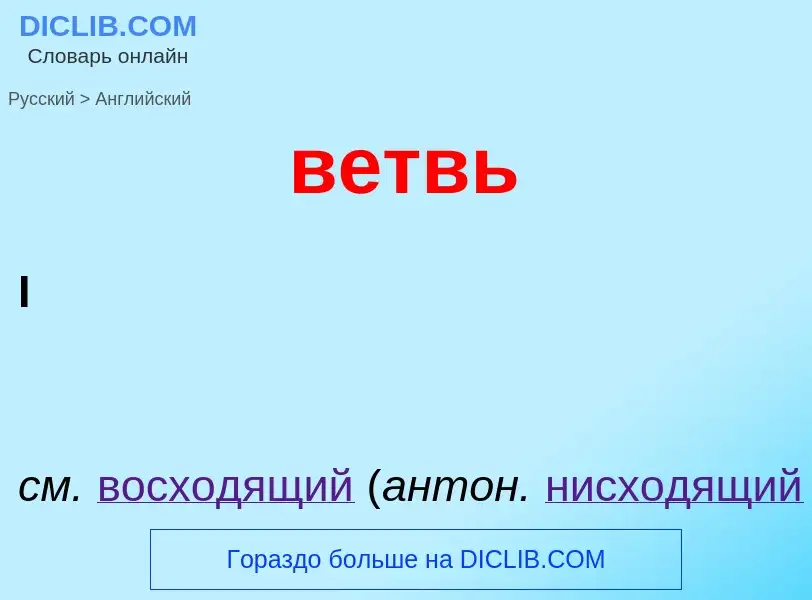 DICLIB.COM
Словарь онлайн

Русский > Английский

ветвь

I

см. восходящий (антон. нисходящий

Гораздо больше на DICLIB.COM